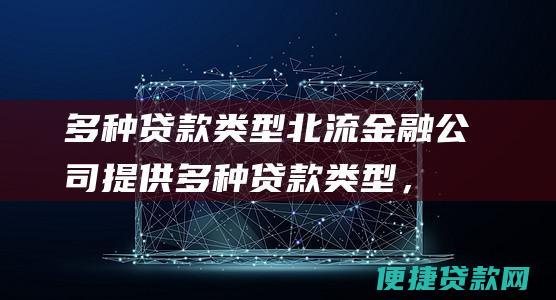 多种贷款类型北流金融公司提供多种贷款类型，

便捷贷款网